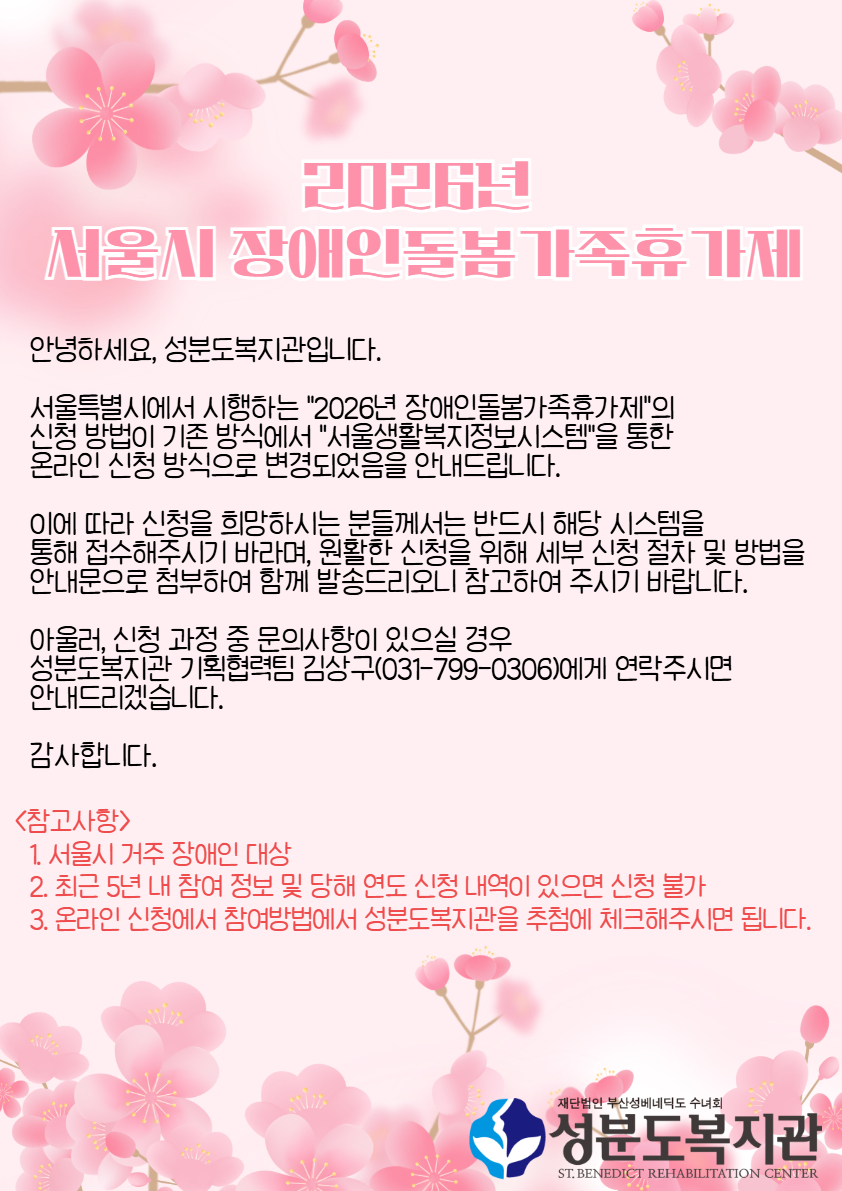 2026년
서울시 장애인돌봄가족휴가제

안녕하세요, 성분도복지관입니다.

서울특별시에서 시행하는 "2026년 장애인돌봄가족휴가제"의 신청 방법이 기존 방식에서 "서울생활복지정보시스템"을 통한 온라인 신청 방식으로 변경되었음을 안내드립니다.

이에 따라 신청을 희망하시는 분들께서는 반드시 해당 시스템을 통해 접수해주시기 바라며, 원활한 신청을 위해 세부 신청 절차 및 방법을 안내문으로 첨부하여 함께 발송드리오니 참고하여 주시기 바랍니다.

아울러, 신청 과정 중 문의사항이 있으실 경우 성분도복지관 기획협력팀 김상구(031-799-0306)에게 연락주시면 안내드리겠습니다.

감사합니다.

<참고사항>
1. 서울시 거주 장애인 대상
2. 최근 5년 내 참여 정보 및 당해 연도 신청 내역이 있으면 신청 불가
3. 온라인 신청에서 참여방법에서 성분도복지관을 추첨에 체크해주시면 됩니다.

재단법인 부산성베네딕도 수녀회
성분도복지관
ST. BENEDICT REHABILITATION CENTER